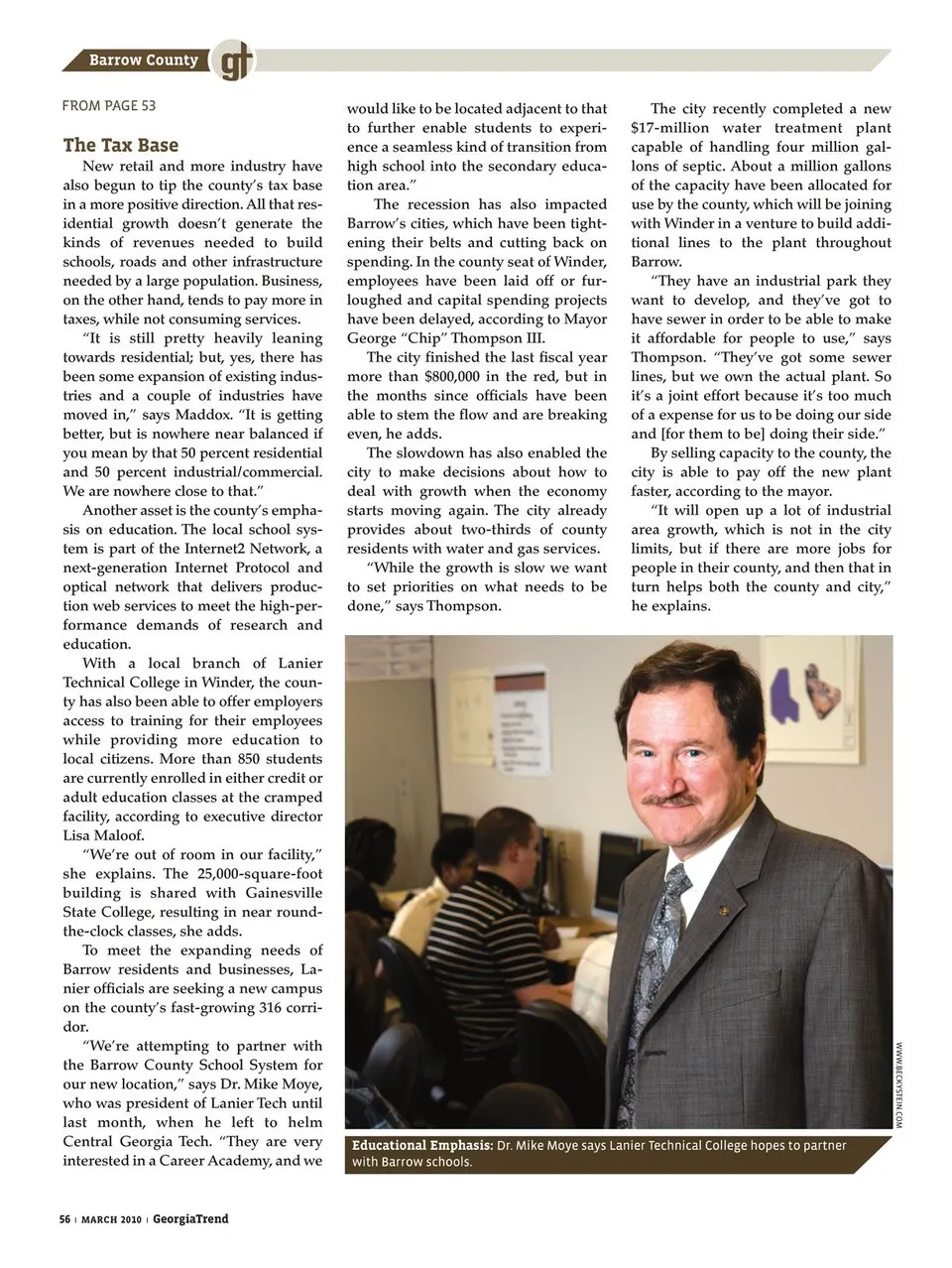 Barrow County gt

FROM PAGE 53

The Tax Base

New retail and more industry have also begun to tip the county's tax base in a more positive direction. All that residential growth doesn't generate the kinds of revenues needed to build schools, roads and other infrastructure needed by a large population. Business, on the other hand, tends to pay more in taxes, while not consuming services.

"It is still pretty heavily leaning towards residential; but, yes, there has been some expansion of existing industries and a couple of industries have moved in," says Maddox. "It is getting better, but is nowhere near balanced if you mean by that 50 percent residential and 50 percent industrial/commercial. We are nowhere close to that."

Another asset is the county's emphasis on education. The local school system is part of the Internet2 Network, a next-generation Internet Protocol and optical network that delivers production web services to meet the high-performance demands of research and education.

With a local branch of Lanier Technical College in Winder, the county has also been able to offer employers access to training for their employees while providing more education to local citizens. More than 850 students are currently enrolled in either credit or adult education classes at the cramped facility, according to executive director Lisa Maloof.

"We're out of room in our facility," she explains. The 25,000-square-foot building is shared with Gainesville State College, resulting in near round-the-clock classes, she adds.

To meet the expanding needs of Barrow residents and businesses, Lanier officials are seeking a new campus on the county's fast-growing 316 corridor.

"We're attempting to partner with the Barrow County School System for our new location," says Dr. Mike Moye, who was president of Lanier Tech until last month, when he left to helm Central Georgia Tech. "They are very interested in a Career Academy, and we would like to be located adjacent to that to further enable students to experience a seamless kind of transition from high school into the secondary education area."

The recession has also impacted Barrow's cities, which have been tightening their belts and cutting back on spending. In the county seat of Winder, employees have been laid off or furloughed and capital spending projects have been delayed, according to Mayor George "Chip" Thompson III.

The city finished the last fiscal year more than $800,000 in the red, but in the months since officials have been able to stem the flow and are breaking even, he adds.

The slowdown has also enabled the city to make decisions about how to deal with growth when the economy starts moving again. The city already provides about two-thirds of county residents with water and gas services.

"While the growth is slow we want to set priorities on what needs to be done," says Thompson.

The city recently completed a new $17-million water treatment plant capable of handling four million gallons of septic. About a million gallons of the capacity have been allocated for use by the county, which will be joining with Winder in a venture to build additional lines to the plant throughout Barrow.

"They have an industrial park they want to develop, and they've got to have sewer in order to be able to make it affordable for people to use," says Thompson. "They've got some sewer lines, but we own the actual plant. So it's a joint effort because it's too much of a expense for us to be doing our side and [for them to be] doing their side."

By selling capacity to the county, the city is able to pay off the new plant faster, according to the mayor.

"It will open up a lot of industrial area growth, which is not in the city limits, but if there are more jobs for people in their county, and then that in turn helps both the county and city," he explains.

WWW.BECKYSTEIN.COM

Educational Emphasis: Dr. Mike Moye says Lanier Technical College hopes to partner with Barrow schools.

56 | MARCH 2010 | GeorgiaTrend